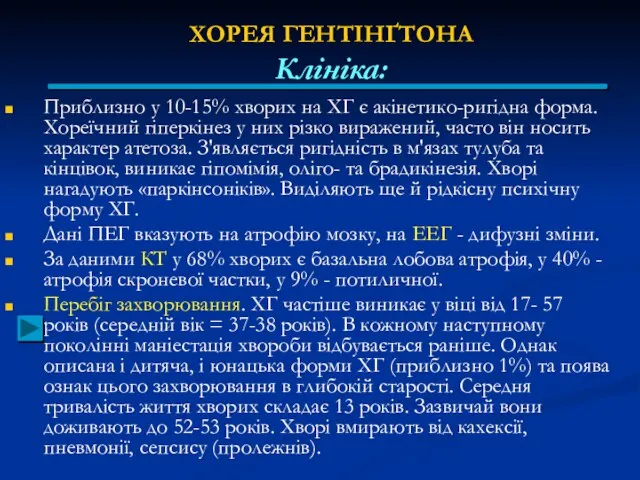 ХОРЕЯ ГЕНТІНҐТОНА
Клініка:

Приблизно у 10-15% хворих на ХГ є акінетико-ригідна форма. Хореїчний гіперкінез у них різко виражений, часто він носить характер атетоза. З'являється ригідність в м'язах тулуба та кінцівок, виникає гіпомімія, оліго- та брадикінезія. Хворі нагадують «паркінсоніків». Виділяють ще й рідкісну психічну форму ХГ.

Дані ПЕГ вказують на атрофію мозку, на ЕЕГ - дифузні зміни.

За даними КТ у 68% хворих є базальна лобова атрофія, у 40% - атрофія скроневої частки, у 9% - потиличної.

Перебіг захворювання. ХГ частіше виникає у віці від 17- 57 років (середній вік = 37-38 років). В кожному наступному поколінні маніестація хвороби відбувається раніше. Однак описана і дитяча, і юнацька форми ХГ (приблизно 1%) та поява ознак цього захворювання в глибокій старості. Середня тривалість життя хворих складає 13 років. Зазвичай вони доживають до 52-53 років. Хворі вмирають від кахексії, пневмонії, сепсису (пролежнів).